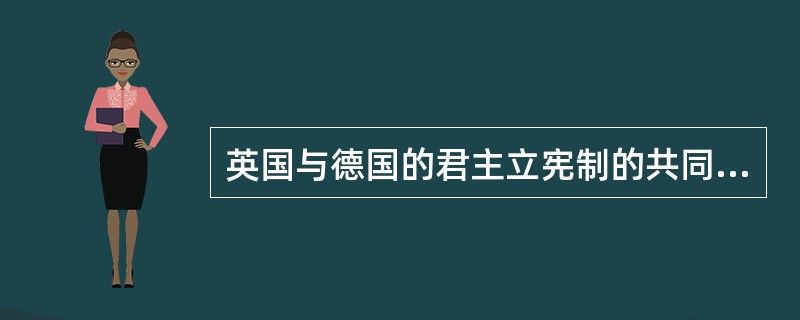 英国与德国的君主立宪制的共同...